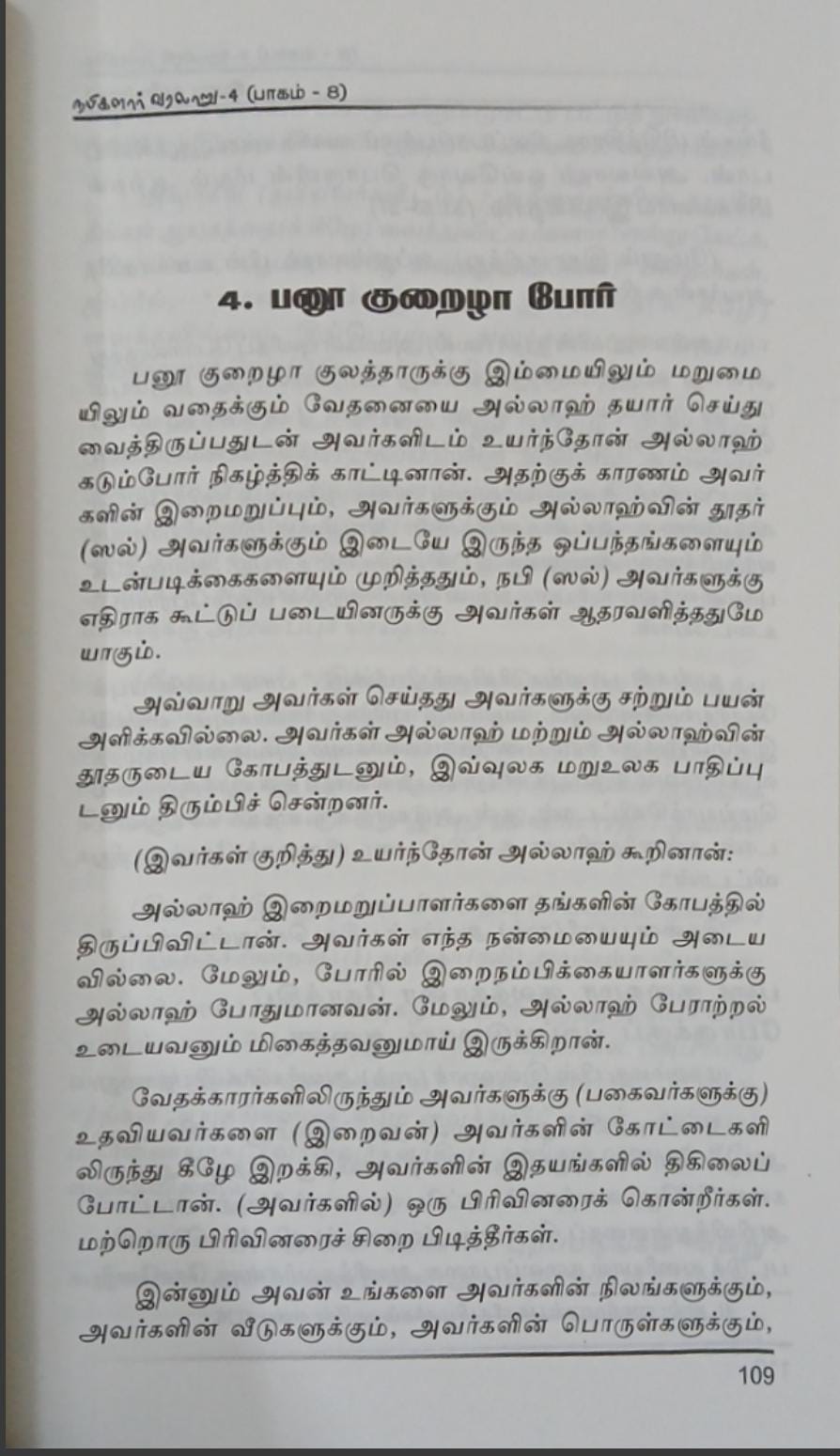 நபிகளார் வரலாறு-4 (பாகம் - 8)

4. பனூ குறைழா போர்

பனூ குறைழா குலத்தாருக்கு இம்மையிலும் மறுமையிலும் வதைக்கும் வேதனையை அல்லாஹ் தயார் செய்து வைத்திருப்பதுடன் அவர்களிடம் உயர்ந்தோன் அல்லாஹ் கடும்போர் நிகழ்த்திக் காட்டினான். அதற்குக் காரணம் அவர்களின் இறைமறுப்பும், அவர்களுக்கும் அல்லாஹ்வின் தூதர் (ஸல்) அவர்களுக்கும் இடையே இருந்த ஒப்பந்தங்களையும் உடன்படிக்கைகளையும் முறித்ததும், நபி (ஸல்) அவர்களுக்கு எதிராக கூட்டுப் படையினருக்கு அவர்கள் ஆதரவளித்ததுமேயாகும்.

அவ்வாறு அவர்கள் செய்தது அவர்களுக்கு சற்றும் பயன் அளிக்கவில்லை. அவர்கள் அல்லாஹ் மற்றும் அல்லாஹ்வின் தூதருடைய கோபத்துடனும், இவ்வுலக மறுஉலக பாதிப்புடனும் திரும்பிச் சென்றனர்.

(இவர்கள் குறித்து) உயர்ந்தோன் அல்லாஹ் கூறினான்:

அல்லாஹ் இறைமறுப்பாளர்களை தங்களின் கோபத்தில் திருப்பிவிட்டான். அவர்கள் எந்த நன்மையையும் அடையவில்லை. மேலும், போரில் இறைநம்பிக்கையாளர்களுக்கு அல்லாஹ் போதுமானவன். மேலும், அல்லாஹ் பேராற்றல் உடையவனும் மிகைத்தவனுமாய் இருக்கிறான்.

வேதக்காரர்களிலிருந்தும் அவர்களுக்கு (பகைவர்களுக்கு) உதவியவர்களை (இறைவன்) அவர்களின் கோட்டைகளிலிருந்து கீழே இறக்கி, அவர்களின் இதயங்களில் திகிலைப் போட்டான். (அவர்களில்) ஒரு பிரிவினரைக் கொன்றீர்கள். மற்றொரு பிரிவினரைச் சிறை பிடித்தீர்கள்.

இன்னும் அவன் உங்களை அவர்களின் நிலங்களுக்கும், அவர்களின் வீடுகளுக்கும், அவர்களின் பொருள்களுக்கும்,

109